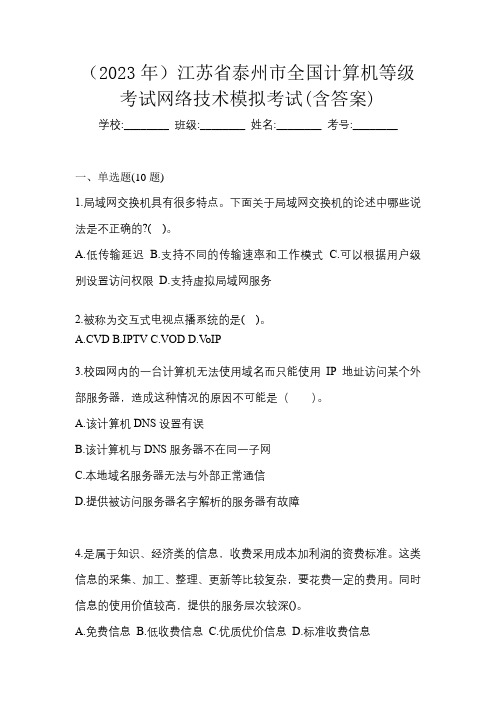 （2023 年）江苏省泰州市全国计算机等级考试网络技术模拟考试(含答案)

学校:________ 班级:________ 姓名:________ 考号:________

一、单选题(10 题)

1.局域网交换机具有很多特点。下面关于局域网交换机的论述中哪些说法是不正确的?(　)。

A.低传输延迟 B.支持不同的传输速率和工作模式 C.可以根据用户级别设置访问权限 D.支持虚拟局域网服务

2.被称为交互式电视点播系统的是(　)。

A.CVD B.IPTV C.VOD D.VoIP

3.校园网内的一台计算机无法使用域名而只能使用 IP 地址访问某个外部服务器，造成这种情况的原因不可能是（　　）。

A.该计算机 DNS 设置有误

B.该计算机与 DNS 服务器不在同一子网

C.本地域名服务器无法与外部正常通信

D.提供被访问服务器名字解析的服务器有故障

4.是属于知识、经济类的信息，收费采用成本加利润的资费标准。这类信息的采集、加工、整理、更新等比较复杂，要花费一定的费用。同时信息的使用价值较高，提供的服务层次较深()。

A.免费信息 B.低收费信息 C.优质优价信息 D.标准收费信息